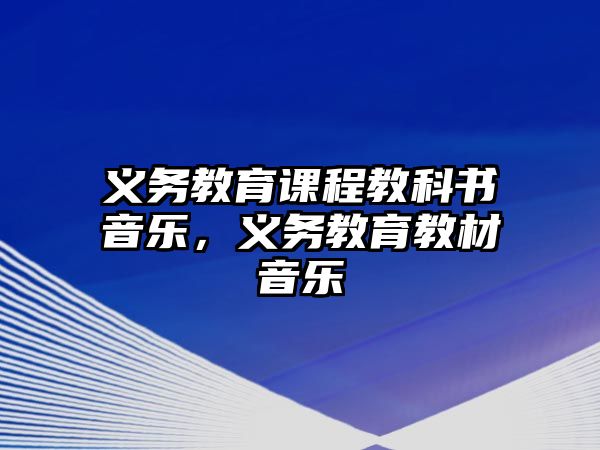 义务教育课程教科书音乐，义务教育教材音乐